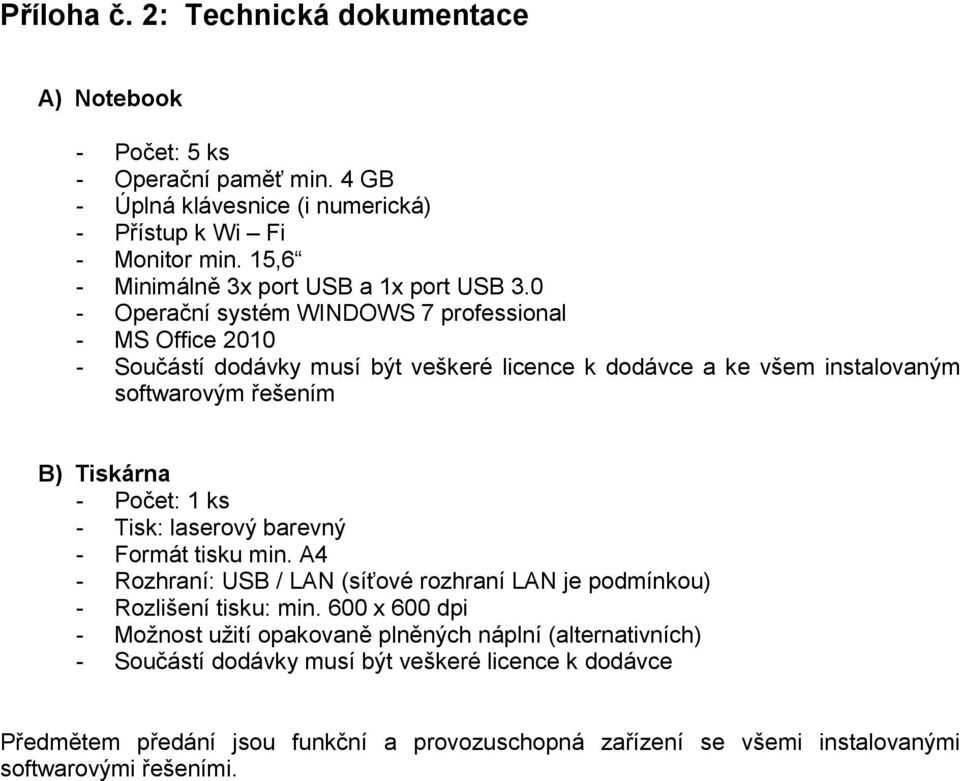 Příloha č. 2: Technická dokumentace

A) Notebook

- Počet: 5 ks
- Operační paměť min. 4 GB
- Úplná klávesnice (i numerická)
- Přístup k Wi – Fi
- Monitor min. 15,6“
- Minimálně 3x port USB a 1x port USB 3.0
- Operační systém WINDOWS 7 professional
- MS Office 2010
- Součástí dodávky musí být veškeré licence k dodávce a ke všem instalovaným softwarovým řešením

B) Tiskárna
- Počet: 1 ks
- Tisk: laserový barevný
- Formát tisku min. A4
- Rozhraní: USB / LAN (síťové rozhraní LAN je podmínkou)
- Rozlišení tisku: min. 600 x 600 dpi
- Možnost užití opakovaně plněných náplní (alternativních)
- Součástí dodávky musí být veškeré licence k dodávce

Předmětem předání jsou funkční a provozuschopná zařízení se všemi instalovanými softwarovými řešeními.